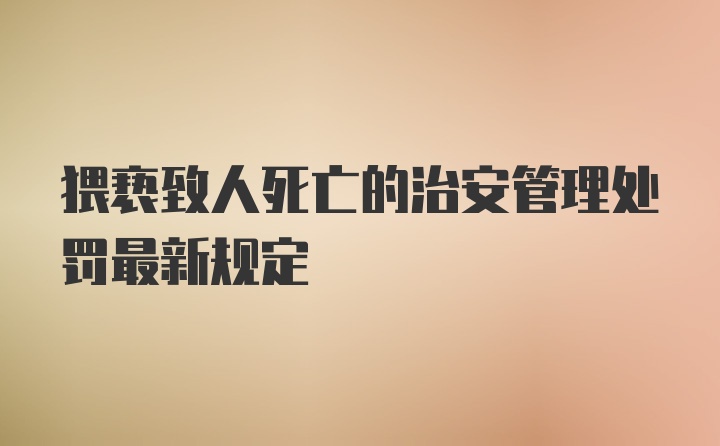 猥亵致人死亡的治安管理处罚最新规定